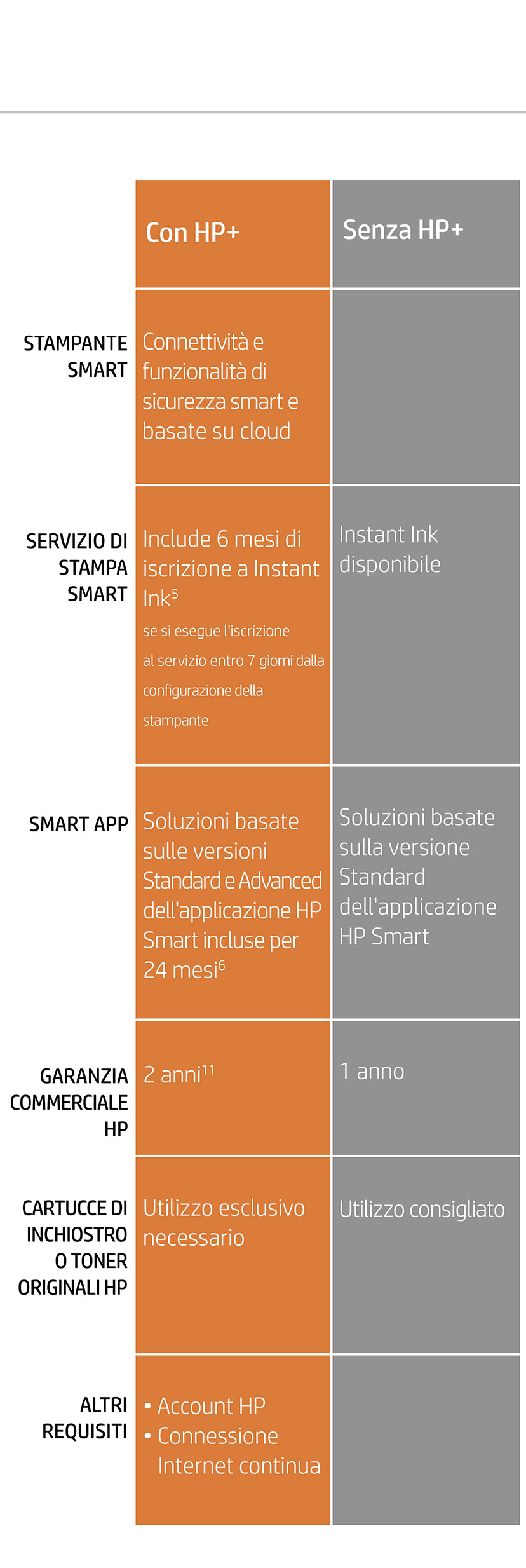 | | Con HP+ | Senza HP+ |
|---|---|---|
| STAMPANTE SMART | Connettività e funzionalità di sicurezza smart e basate su cloud | |
| SERVIZIO DI STAMPA SMART | Include 6 mesi di iscrizione a Instant Ink$^5$ se si esegue l'iscrizione al servizio entro 7 giorni dalla configurazione della stampante | Instant Ink disponibile |
| SMART APP | Soluzioni basate sulle versioni Standard e Advanced dell'applicazione HP Smart incluse per 24 mesi$^6$ | Soluzioni basate sulla versione Standard dell'applicazione HP Smart |
| GARANZIA COMMERCIALE HP | 2 anni$^{11}$ | 1 anno |
| CARTUCCE DI INCHIOSTRO O TONER ORIGINALI HP | Utilizzo esclusivo necessario | Utilizzo consigliato |
| ALTRI REQUISITI | • Account HP • Connessione Internet continua | |